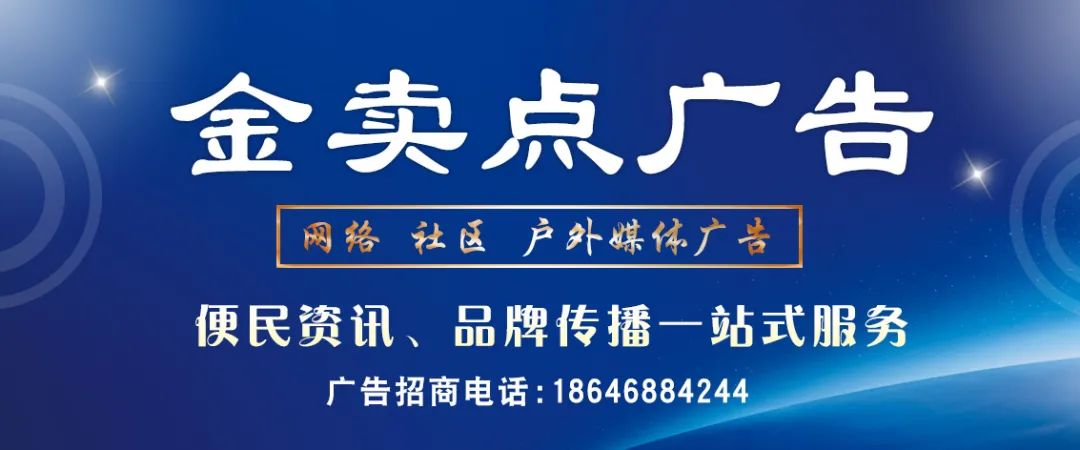 金卖点广告

网络 社区 户外媒体广告

便民资讯、品牌传播一站式服务

广告招商电话：18646884244